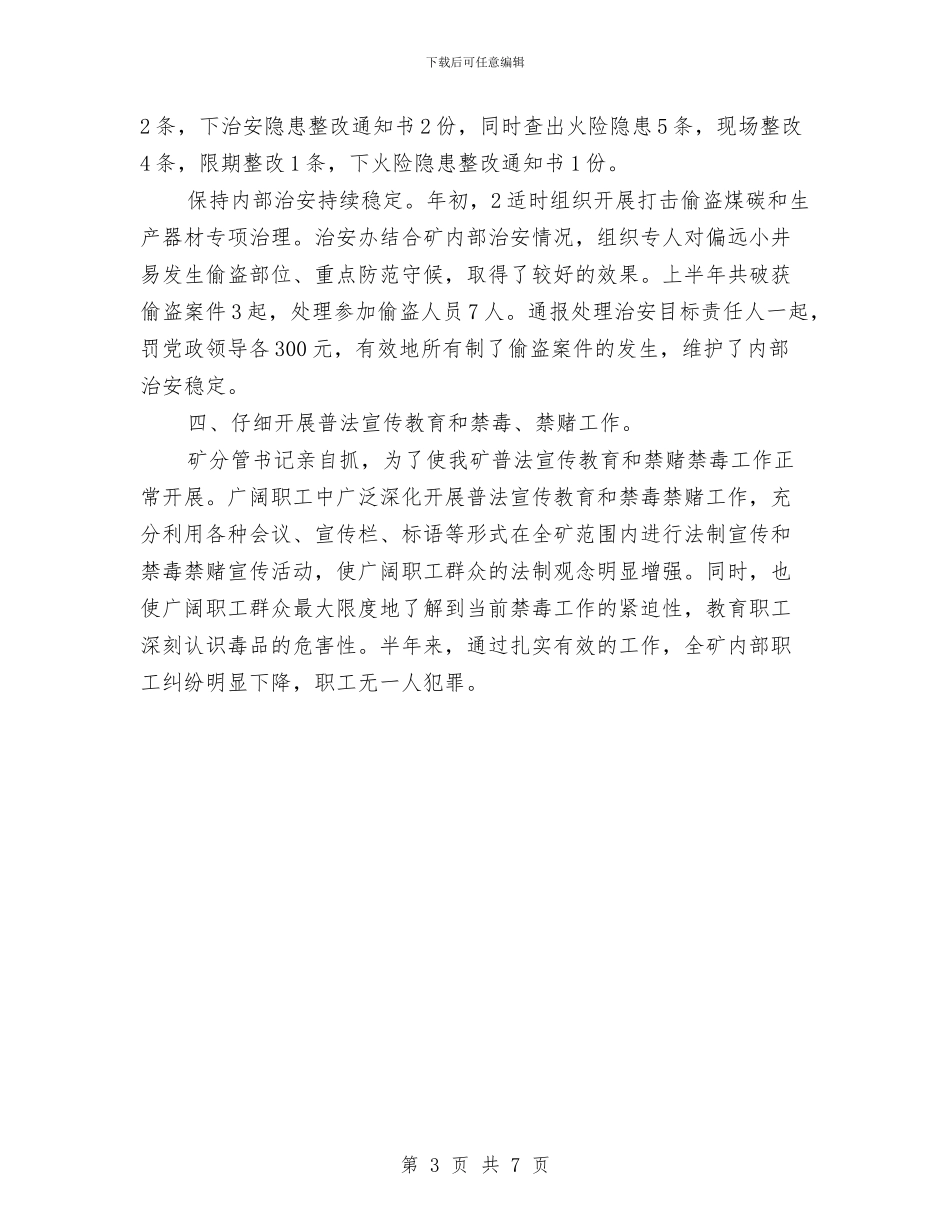 下载后可任意编辑

2条，下治安隐患整改通知书2份，同时查出火险隐患5条，现场整改4条，限期整改1条，下火险隐患整改通知书1份。

保持内部治安持续稳定。年初，2适时组织开展打击偷盗煤碳和生产器材专项治理。治安办结合矿内部治安情况，组织专人对偏远小井易发生偷盗部位、重点防范守候，取得了较好的效果。上半年共破获偷盗案件3起，处理参加偷盗人员7人。通报处理治安目标责任人一起，罚党政领导各300元，有效地所有制了偷盗案件的发生，维护了内部治安稳定。

四、仔细开展普法宣传教育和禁毒、禁赌工作。

矿分管书记亲自抓，为了使我矿普法宣传教育和禁赌禁毒工作正常开展。广阔职工中广泛深化开展普法宣传教育和禁毒禁赌工作，充分利用各种会议、宣传栏、标语等形式在全矿范围内进行法制宣传和禁毒禁赌宣传活动，使广阔职工群众的法制观念明显增强。同时，也使广阔职工群众最大限度地了解到当前禁毒工作的紧迫性，教育职工深刻认识毒品的危害性。半年来，通过扎实有效的工作，全矿内部职工纠纷明显下降，职工无一人犯罪。

第 3 页 共 7 页